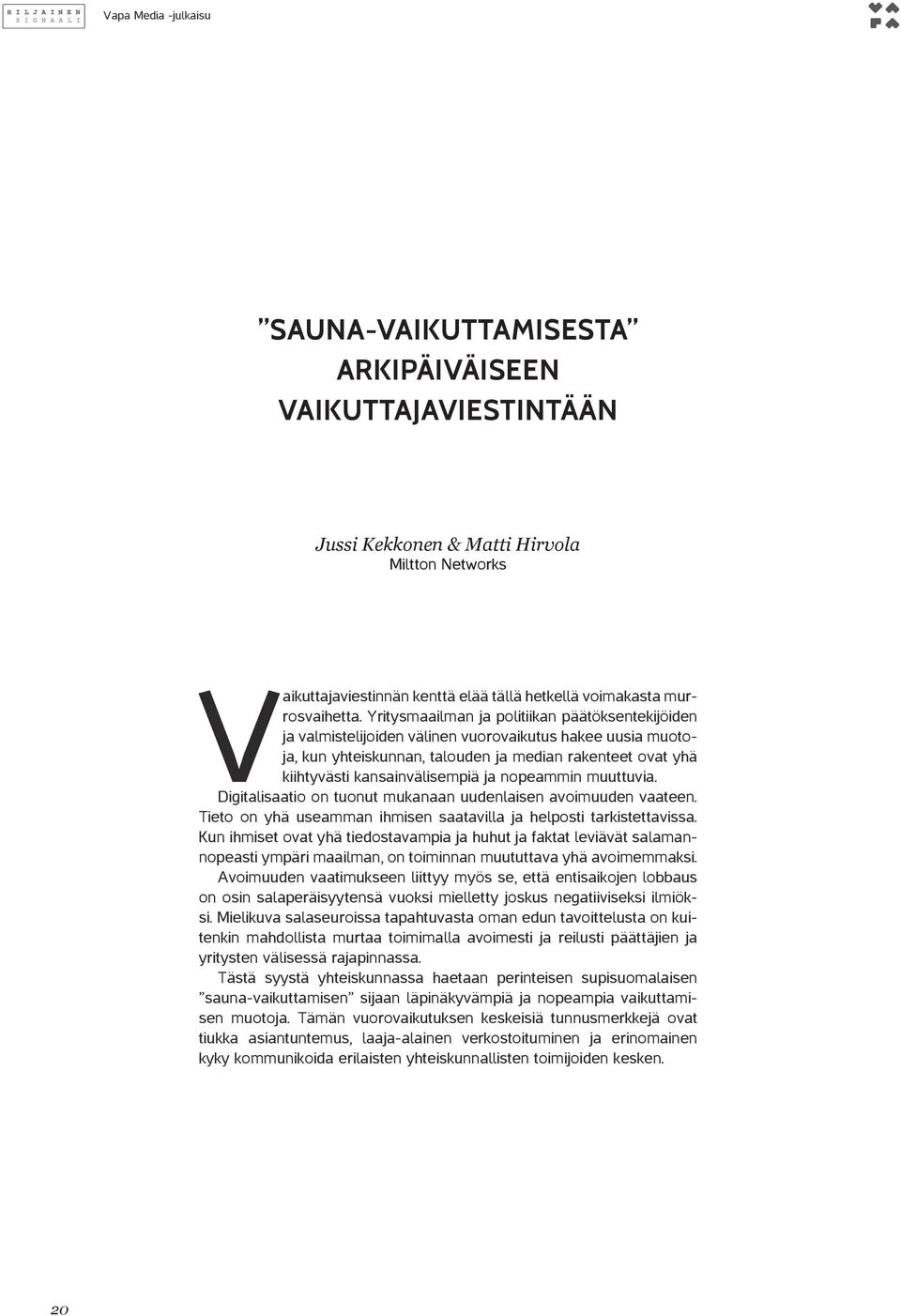 HILJAINEN SIGNAALI

Vapa Media -julkaisu

”SAUNA-VAIKUTTAMISESTA” ARKIPÄIVÄISEEN VAIKUTTAJAVIESTINTÄÄN

Jussi Kekkonen & Matti Hirvola
Miltton Networks

Vaikuttajaviestinnän kenttä elää tällä hetkellä voimakasta murrosvaihetta. Yritysmaailman ja politiikan päätöksentekijöiden ja valmistelijoiden välinen vuorovaikutus hakee uusia muotoja, kun yhteiskunnan, talouden ja median rakenteet ovat yhä kiihtyvästi kansainvälisempiä ja nopeammin muuttuvia. Digitalisaatio on tuonut mukanaan uudenlaisen avoimuuden vaateen. Tieto on yhä useamman ihmisen saatavilla ja helposti tarkistettavissa. Kun ihmiset ovat yhä tiedostavampia ja huhut ja faktat leviävät salamannopeasti ympäri maailman, on toiminnan muututtava yhä avoimemmaksi.

Avoimuuden vaatimukseen liittyy myös se, että entisaikojen lobbaus on osin salaperäisyytensä vuoksi mielletty joskus negatiiviseksi ilmiöksi. Mielikuva salaseuroissa tapahtuvasta oman edun tavoittelusta on kuitenkin mahdollista murtaa toimimalla avoimesti ja reilusti päättäjien ja yritysten välisessä rajapinnassa.

Tästä syystä yhteiskunnassa haetaan perinteisen supisuomalaisen ”sauna-vaikuttamisen” sijaan läpinäkyvämpiä ja nopeampia vaikuttamisen muotoja. Tämän vuorovaikutuksen keskeisiä tunnusmerkkejä ovat tiukka asiantuntemus, laaja-alainen verkostoituminen ja erinomainen kyky kommunikoida erilaisten yhteiskunnallisten toimijoiden kesken.

20